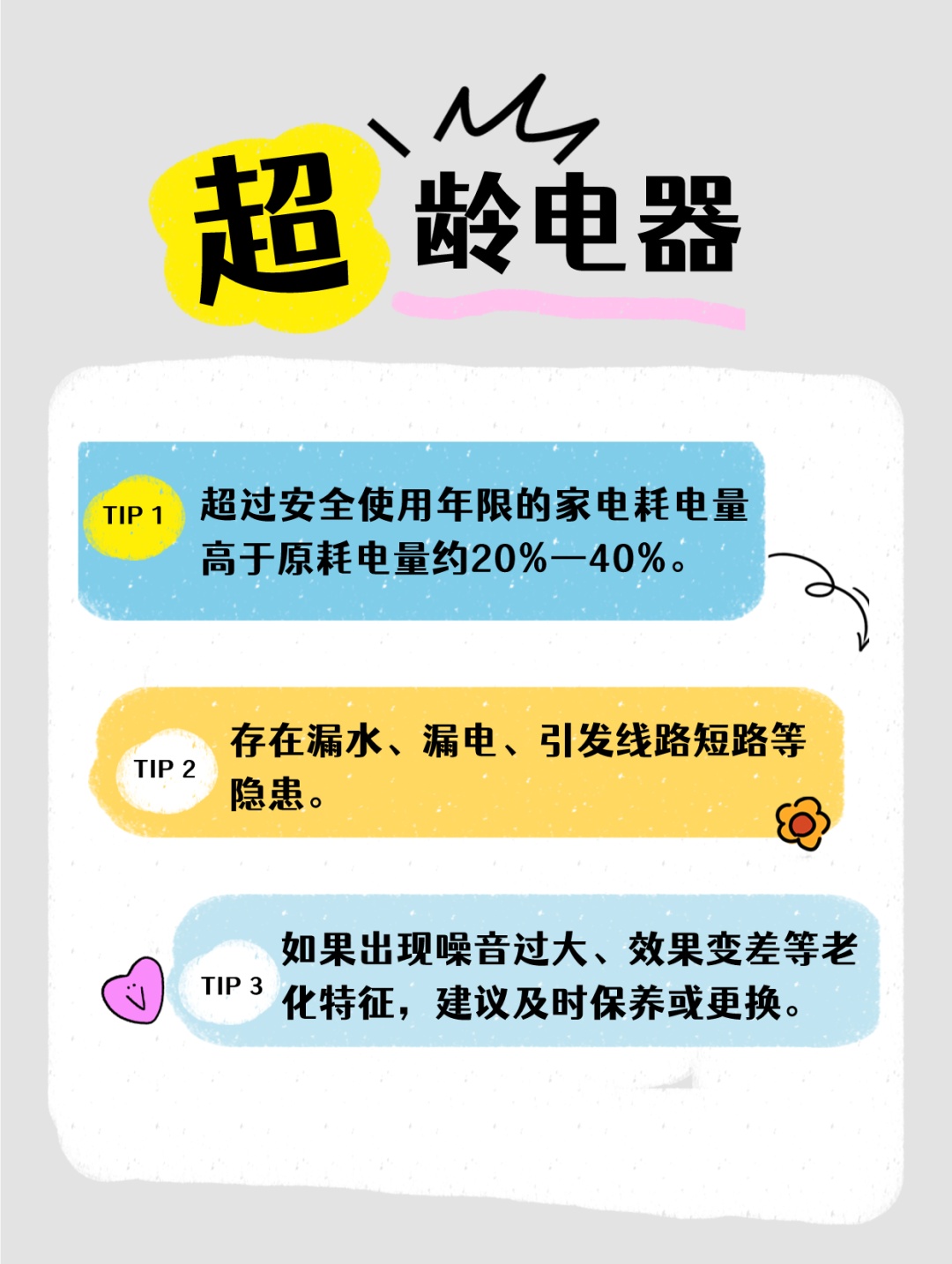 超龄电器

TIP 1 超过安全使用年限的家电耗电量高于原耗电量约20%—40%。

TIP 2 存在漏水、漏电、引发线路短路等隐患。

TIP 3 如果出现噪音过大、效果变差等老化特征，建议及时保养或更换。